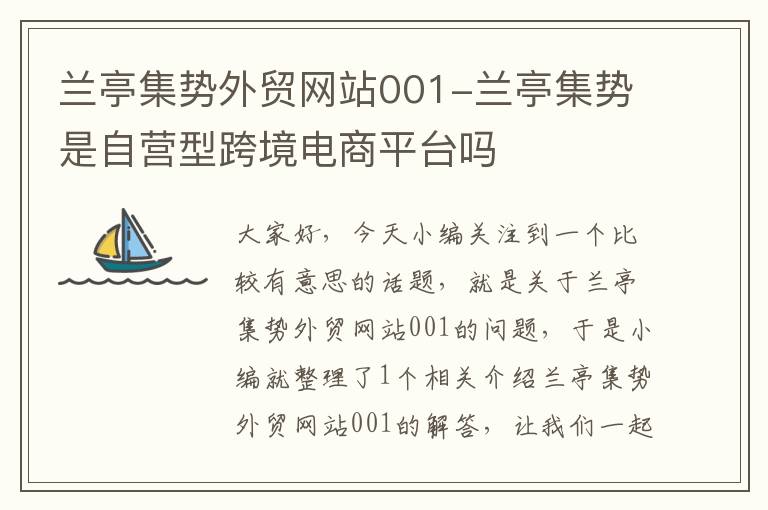 兰亭集势外贸网站001-兰亭集势是自营型跨境电商平台吗

大家好，今天小编关注到一个比较有意思的话题，就是关于兰亭集势外贸网站001的问题，于是小编就整理了1个相关介绍兰亭集势外贸网站001的解答，让我们一起